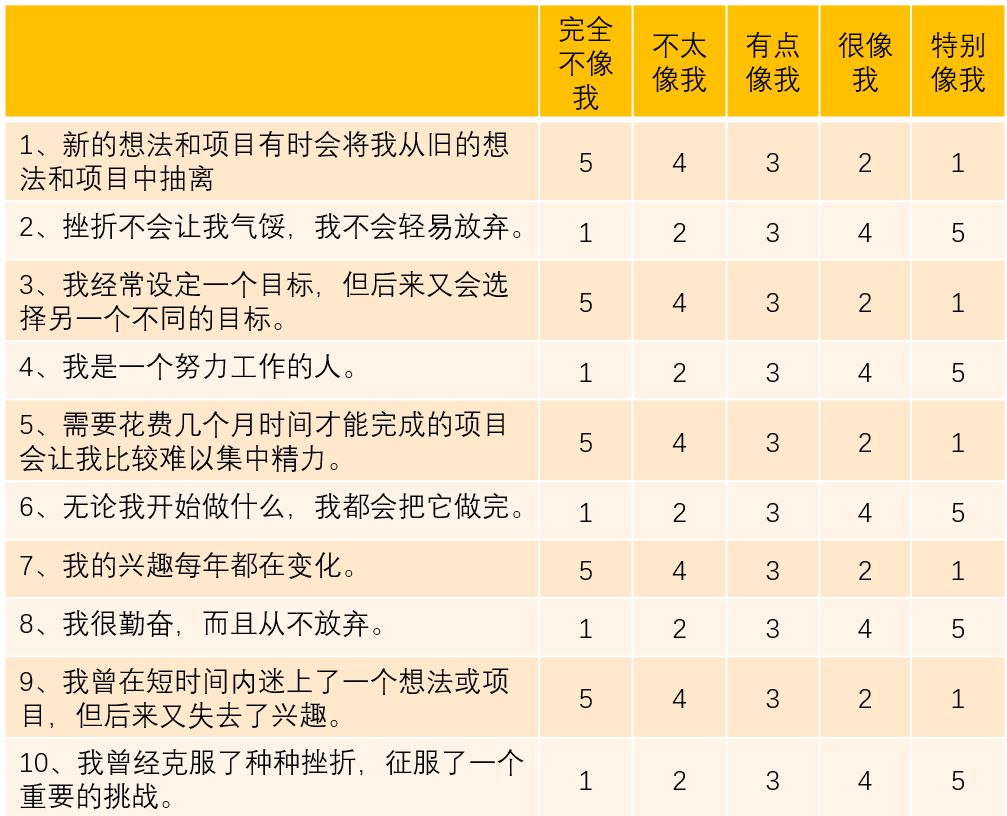 | | 完全不像我 | 不太像我 | 有点像我 | 很像我 | 特别像我 |
|---|---|---|---|---|---|
| 1、新的想法和项目有时会将我从旧的想法和项目中抽离 | 5 | 4 | 3 | 2 | 1 |
| 2、挫折不会让我气馁，我不会轻易放弃。 | 1 | 2 | 3 | 4 | 5 |
| 3、我经常设定一个目标，但后来又会选择另一个不同的目标。 | 5 | 4 | 3 | 2 | 1 |
| 4、我是一个努力工作的人。 | 1 | 2 | 3 | 4 | 5 |
| 5、需要花费几个月时间才能完成的项目会让我比较难以集中精力。 | 5 | 4 | 3 | 2 | 1 |
| 6、无论我开始做什么，我都会把它做完。 | 1 | 2 | 3 | 4 | 5 |
| 7、我的兴趣每年都在变化。 | 5 | 4 | 3 | 2 | 1 |
| 8、我很勤奋，而且从不放弃。 | 1 | 2 | 3 | 4 | 5 |
| 9、我曾在短时间内迷上了一个想法或项目，但后来又失去了兴趣。 | 5 | 4 | 3 | 2 | 1 |
| 10、我曾经克服了种种挫折，征服了一个重要的挑战。 | 1 | 2 | 3 | 4 | 5 |